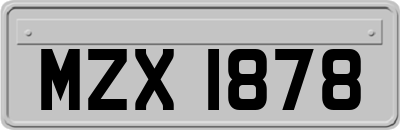 MZX 1878